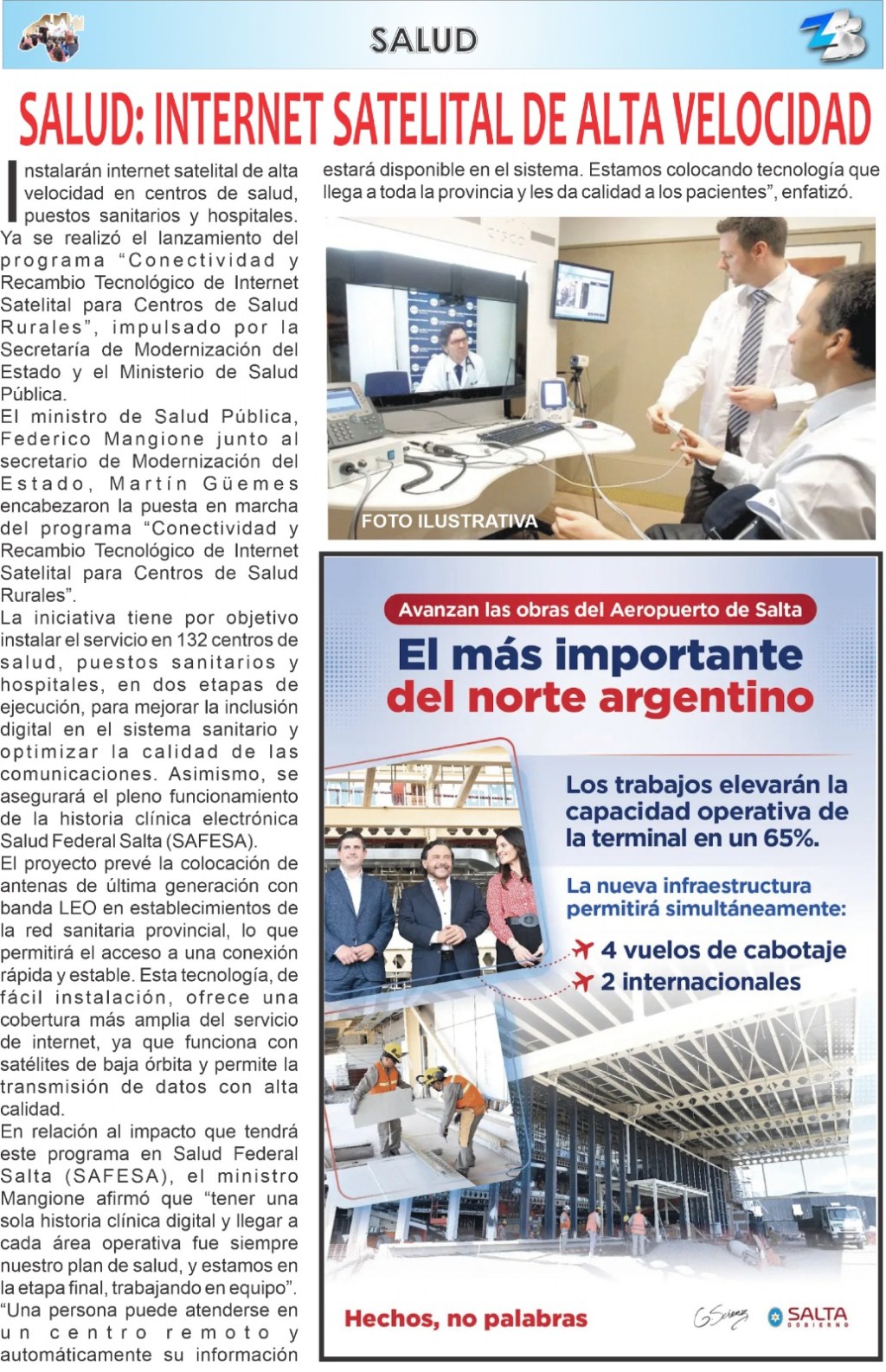 SALUD

SALUD: INTERNET SATELITAL DE ALTA VELOCIDAD

Instalarán internet satelital de alta velocidad en centros de salud, puestos sanitarios y hospitales. Ya se realizó el lanzamiento del programa "Conectividad y Recambio Tecnológico de Internet Satelital para Centros de Salud Rurales", impulsado por la Secretaría de Modernización del Estado y el Ministerio de Salud Pública.

El ministro de Salud Pública, Federico Mangione junto al secretario de Modernización del Estado, Martín Güemes encabezaron la puesta en marcha del programa "Conectividad y Recambio Tecnológico de Internet Satelital para Centros de Salud Rurales".

La iniciativa tiene por objetivo instalar el servicio en 132 centros de salud, puestos sanitarios y hospitales, en dos etapas de ejecución, para mejorar la inclusión digital en el sistema sanitario y optimizar la calidad de las comunicaciones. Asimismo, se asegurará el pleno funcionamiento de la historia clínica electrónica Salud Federal Salta (SAFESA).

El proyecto prevé la colocación de antenas de última generación con banda LEO en establecimientos de la red sanitaria provincial, lo que permitirá el acceso a una conexión rápida y estable. Esta tecnología, de fácil instalación, ofrece una cobertura más amplia del servicio de internet, ya que funciona con satélites de baja órbita y permite la transmisión de datos con alta calidad.

En relación al impacto que tendrá este programa en Salud Federal Salta (SAFESA), el ministro Mangione afirmó que "tener una sola historia clínica digital y llegar a cada área operativa fue siempre nuestro plan de salud, y estamos en la etapa final, trabajando en equipo". "Una persona puede atenderse en un centro remoto y automáticamente su información estará disponible en el sistema. Estamos colocando tecnología que llega a toda la provincia y les da calidad a los pacientes", enfatizó.

FOTO ILUSTRATIVA

Avanzan las obras del Aeropuerto de Salta

El más importante del norte argentino

Los trabajos elevarán la capacidad operativa de la terminal en un 65%.

La nueva infraestructura permitirá simultáneamente:

4 vuelos de cabotaje

2 internacionales

Hechos, no palabras

SALTA GOBIERNO